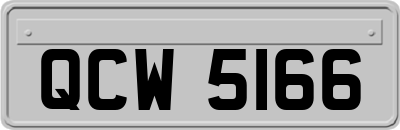 QCW 5166